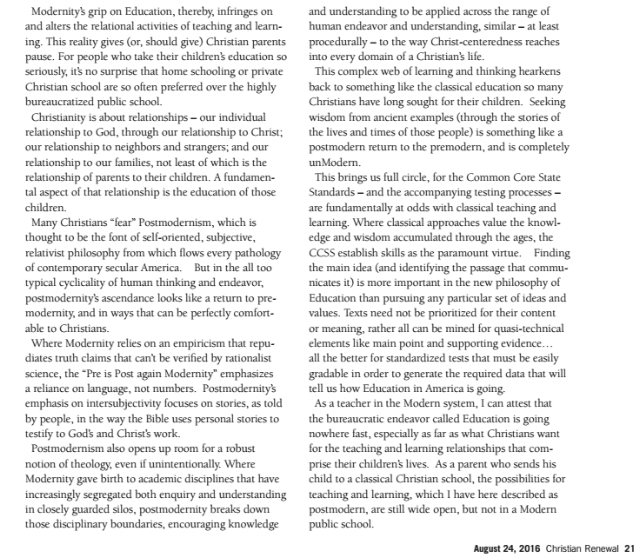 Modernity's grip on Education, thereby, infringes on and alters the relational activities of teaching and learning. This reality gives (or, should give) Christian parents pause. For people who take their children's education so seriously, it's no surprise that home schooling or private Christian school are so often preferred over the highly bureaucratized public school.

Christianity is about relationships – our individual relationship to God, through our relationship to Christ; our relationship to neighbors and strangers; and our relationship to our families, not least of which is the relationship of parents to their children. A fundamental aspect of that relationship is the education of those children.

Many Christians "fear" Postmodernism, which is thought to be the font of self-oriented, subjective, relativist philosophy from which flows every pathology of contemporary secular America. But in the all too typical cyclicality of human thinking and endeavor, postmodernity's ascendance looks like a return to premodernity, and in ways that can be perfectly comfortable to Christians.

Where Modernity relies on an empiricism that repudiates truth claims that can't be verified by rationalist science, the "Pre is Post again Modernity" emphasizes a reliance on language, not numbers. Postmodernity's emphasis on intersubjectivity focuses on stories, as told by people, in the way the Bible uses personal stories to testify to God's and Christ's work.

Postmodernism also opens up room for a robust notion of theology, even if unintentionally. Where Modernity gave birth to academic disciplines that have increasingly segregated both enquiry and understanding in closely guarded silos, postmodernity breaks down those disciplinary boundaries, encouraging knowledge and understanding to be applied across the range of human endeavor and understanding, similar – at least procedurally – to the way Christ-centeredness reaches into every domain of a Christian's life.

This complex web of learning and thinking hearkens back to something like the classical education so many Christians have long sought for their children. Seeking wisdom from ancient examples (through the stories of the lives and times of those people) is something like a postmodern return to the premodern, and is completely unModern.

This brings us full circle, for the Common Core State Standards – and the accompanying testing processes – are fundamentally at odds with classical teaching and learning. Where classical approaches value the knowledge and wisdom accumulated through the ages, the CCSS establish skills as the paramount virtue. Finding the main idea (and identifying the passage that communicates it) is more important in the new philosophy of Education than pursuing any particular set of ideas and values. Texts need not be prioritized for their content or meaning, rather all can be mined for quasi-technical elements like main point and supporting evidence… all the better for standardized tests that must be easily gradable in order to generate the required data that will tell us how Education in America is going.

As a teacher in the Modern system, I can attest that the bureaucratic endeavor called Education is going nowhere fast, especially as far as what Christians want for the teaching and learning relationships that comprise their children's lives. As a parent who sends his child to a classical Christian school, the possibilities for teaching and learning, which I have here described as postmodern, are still wide open, but not in a Modern public school.

August 24, 2016 Christian Renewal 21